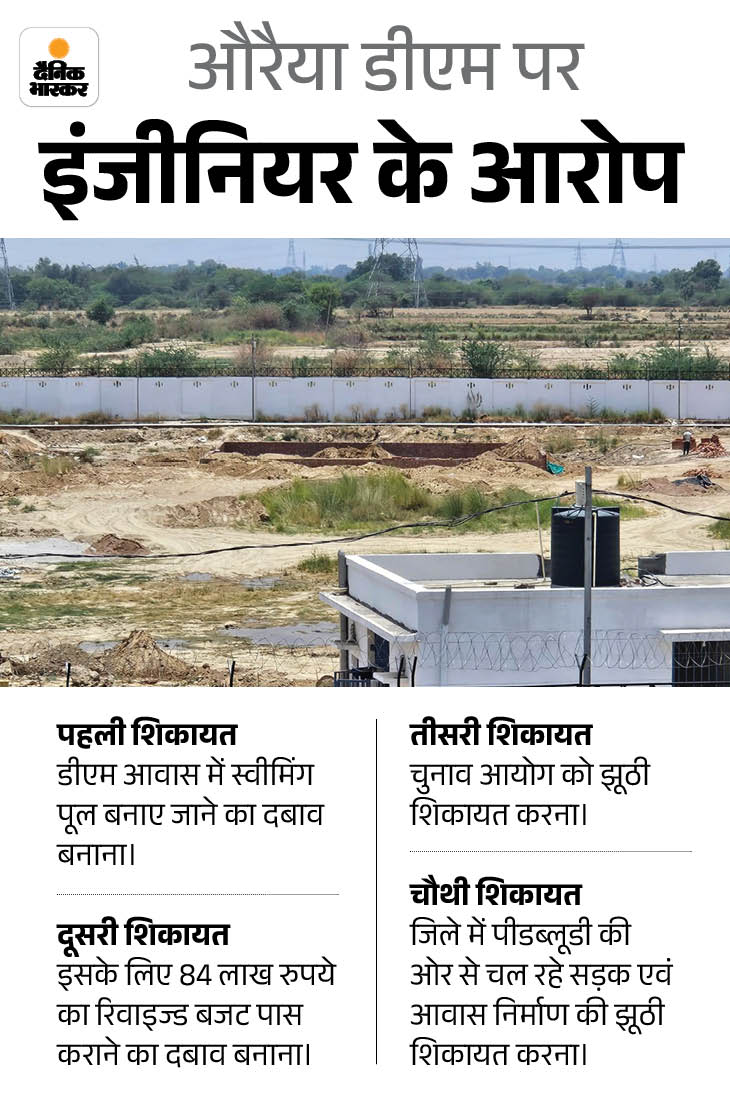 दैनिक भास्कर

औरैया डीएम पर

इंजीनियर के आरोप

पहली शिकायत
डीएम आवास में स्वीमिंग पूल बनाए जाने का दबाव बनाना।

दूसरी शिकायत
इसके लिए 84 लाख रुपये का रिवाइज्ड बजट पास कराने का दबाव बनाना।

तीसरी शिकायत
चुनाव आयोग को झूठी शिकायत करना।

चौथी शिकायत
जिले में पीडब्लूडी की ओर से चल रहे सड़क एवं आवास निर्माण की झूठी शिकायत करना।